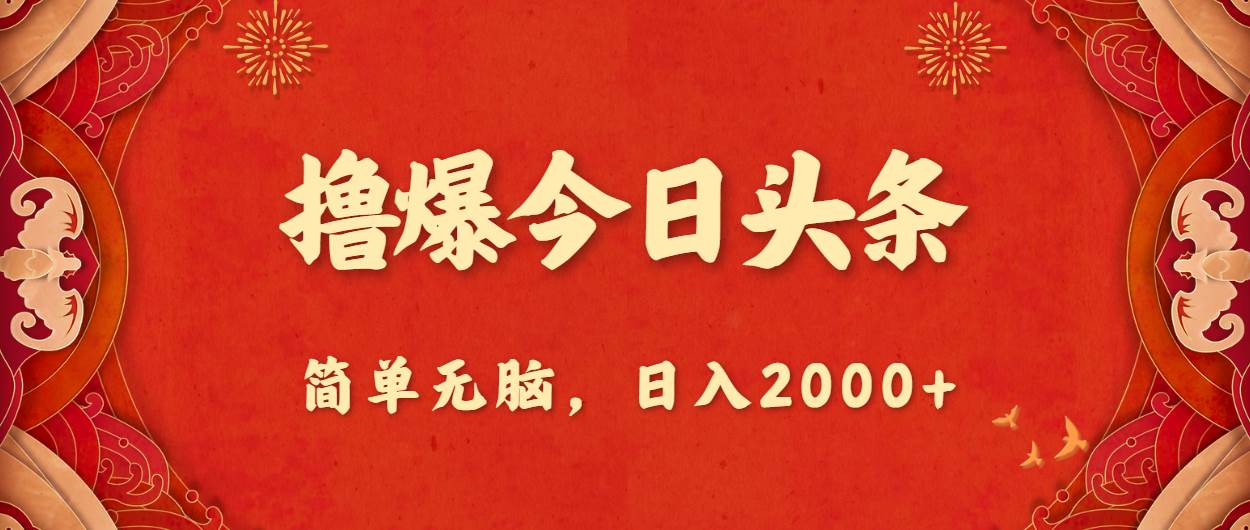 撸爆今日头条

简单无脑，日入2000+